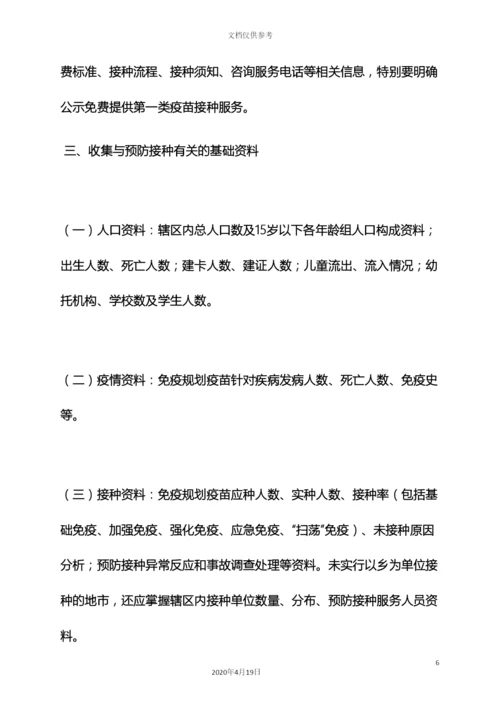 文档仅供参考

费标准、接种流程、接种须知、咨询服务电话等相关信息，特别要明确公示免费提供第一类疫苗接种服务。

三、收集与预防接种有关的基础资料

（一）人口资料：辖区内总人口数及15岁以下各年龄组人口构成资料；出生人数、死亡人数；建卡人数、建证人数；儿童流出、流入情况；幼托机构、学校数及学生人数。

（二）疫情资料：免疫规划疫苗针对疾病发病人数、死亡人数、免疫史等。

（三）接种资料：免疫规划疫苗应种人数、实种人数、接种率（包括基础免疫、加强免疫、强化免疫、应急免疫、“扫荡”免疫）、未接种原因分析；预防接种异常反应和事故调查处理等资料。未实行以乡为单位接种的地市，还应掌握辖区内接种单位数量、分布、预防接种服务人员资料。

6

2020年4月19日